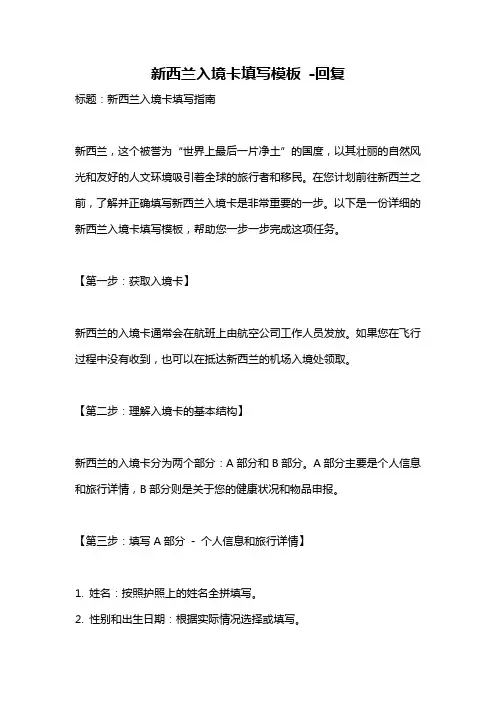 新西兰入境卡填写模板 -回复

标题：新西兰入境卡填写指南

新西兰，这个被誉为“世界上最后一片净土”的国度，以其壮丽的自然风光和友好的人文环境吸引着全球的旅行者和移民。在您计划前往新西兰之前，了解并正确填写新西兰入境卡是非常重要的一步。以下是一份详细的新西兰入境卡填写模板，帮助您一步一步完成这项任务。

【第一步：获取入境卡】

新西兰的入境卡通常会在航班上由航空公司工作人员发放。如果您在飞行过程中没有收到，也可以在抵达新西兰的机场入境处领取。

【第二步：理解入境卡的基本结构】

新西兰的入境卡分为两个部分：A 部分和 B 部分。A 部分主要是个人信息和旅行详情，B 部分则是关于您的健康状况和物品申报。

【第三步：填写 A 部分 - 个人信息和旅行详情】

1. 姓名：按照护照上的姓名全拼填写。
2. 性别和出生日期：根据实际情况选择或填写。